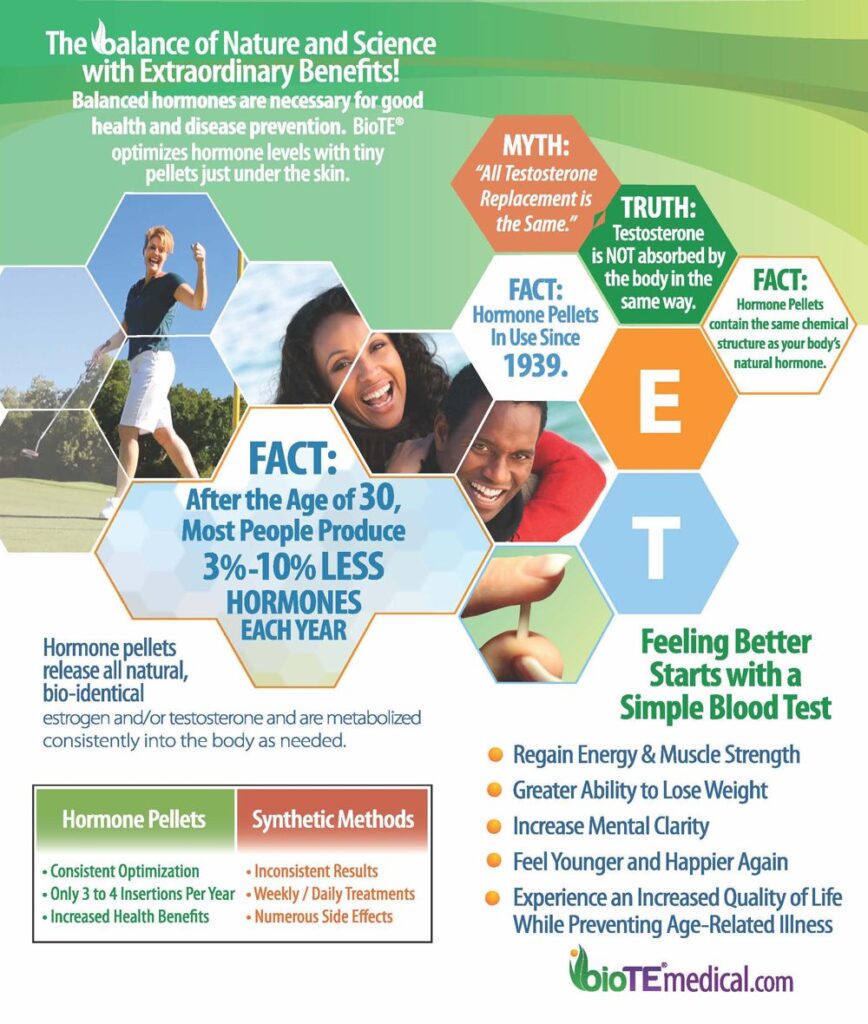 The balance of Nature and Science with Extraordinary Benefits!
Balanced hormones are necessary for good health and disease prevention. BioTE® optimizes hormone levels with tiny pellets just under the skin.

MYTH:
"All Testosterone Replacement is the Same."

TRUTH:
Testosterone is NOT absorbed by the body in the same way.

FACT:
Hormone Pellets In Use Since 1939.

FACT:
Hormone Pellets contain the same chemical structure as your body's natural hormone.

E

T

FACT:
After the Age of 30, Most People Produce 3%-10% LESS HORMONES EACH YEAR

Hormone pellets release all natural, bio-identical estrogen and/or testosterone and are metabolized consistently into the body as needed.

| Hormone Pellets | Synthetic Methods |
|---|---|
| • Consistent Optimization | • Inconsistent Results |
| • Only 3 to 4 Insertions Per Year | • Weekly / Daily Treatments |
| • Increased Health Benefits | • Numerous Side Effects |

Feeling Better Starts with a Simple Blood Test

Regain Energy & Muscle Strength
Greater Ability to Lose Weight
Increase Mental Clarity
Feel Younger and Happier Again
Experience an Increased Quality of Life While Preventing Age-Related Illness

bioTEmedical.com